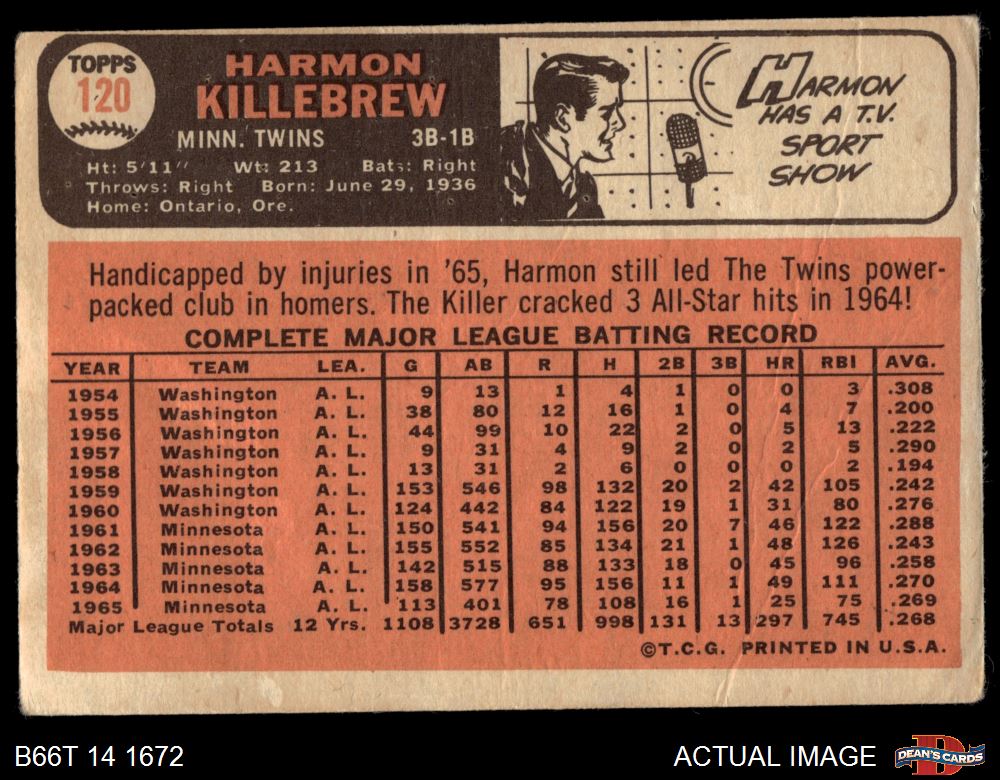 TOPPS
120

HARMON
KILLEBREW
MINN. TWINS 3B-1B

Ht: 5'11" Wt: 213 Bats: Right
Throws: Right Born: June 29, 1936
Home: Ontario, Ore.

HARMON HAS A T.V. SPORT SHOW

Handicapped by injuries in '65, Harmon still led The Twins power-packed club in homers. The Killer cracked 3 All-Star hits in 1964!

COMPLETE MAJOR LEAGUE BATTING RECORD

| YEAR | TEAM | LEA. | G | AB | R | H | 2B | 3B | HR | RBI | AVG. |
|---|---|---|---|---|---|---|---|---|---|---|---|
| 1954 | Washington | A. L. | 9 | 13 | 1 | 4 | 1 | 0 | 0 | 3 | .308 |
| 1955 | Washington | A. L. | 38 | 80 | 12 | 16 | 1 | 0 | 4 | 7 | .200 |
| 1956 | Washington | A. L. | 44 | 99 | 10 | 22 | 2 | 0 | 5 | 13 | .222 |
| 1957 | Washington | A. L. | 9 | 31 | 4 | 9 | 2 | 0 | 2 | 5 | .290 |
| 1958 | Washington | A. L. | 13 | 31 | 2 | 6 | 0 | 0 | 0 | 2 | .194 |
| 1959 | Washington | A. L. | 153 | 546 | 98 | 132 | 20 | 2 | 42 | 105 | .242 |
| 1960 | Washington | A. L. | 124 | 442 | 84 | 122 | 19 | 1 | 31 | 80 | .276 |
| 1961 | Minnesota | A. L. | 150 | 541 | 94 | 156 | 20 | 7 | 46 | 122 | .288 |
| 1962 | Minnesota | A. L. | 155 | 552 | 85 | 134 | 21 | 1 | 48 | 126 | .243 |
| 1963 | Minnesota | A. L. | 142 | 515 | 88 | 133 | 18 | 0 | 45 | 96 | .258 |
| 1964 | Minnesota | A. L. | 158 | 577 | 95 | 156 | 11 | 1 | 49 | 111 | .270 |
| 1965 | Minnesota | A. L. | 113 | 401 | 78 | 108 | 16 | 1 | 25 | 75 | .269 |
| Major League Totals | | 12 Yrs. | 1108 | 3728 | 651 | 998 | 131 | 13 | 297 | 745 | .268 |

©T.C.G. PRINTED IN U.S.A.

B66T 14 1672
ACTUAL IMAGE
DEAN'S CARDS